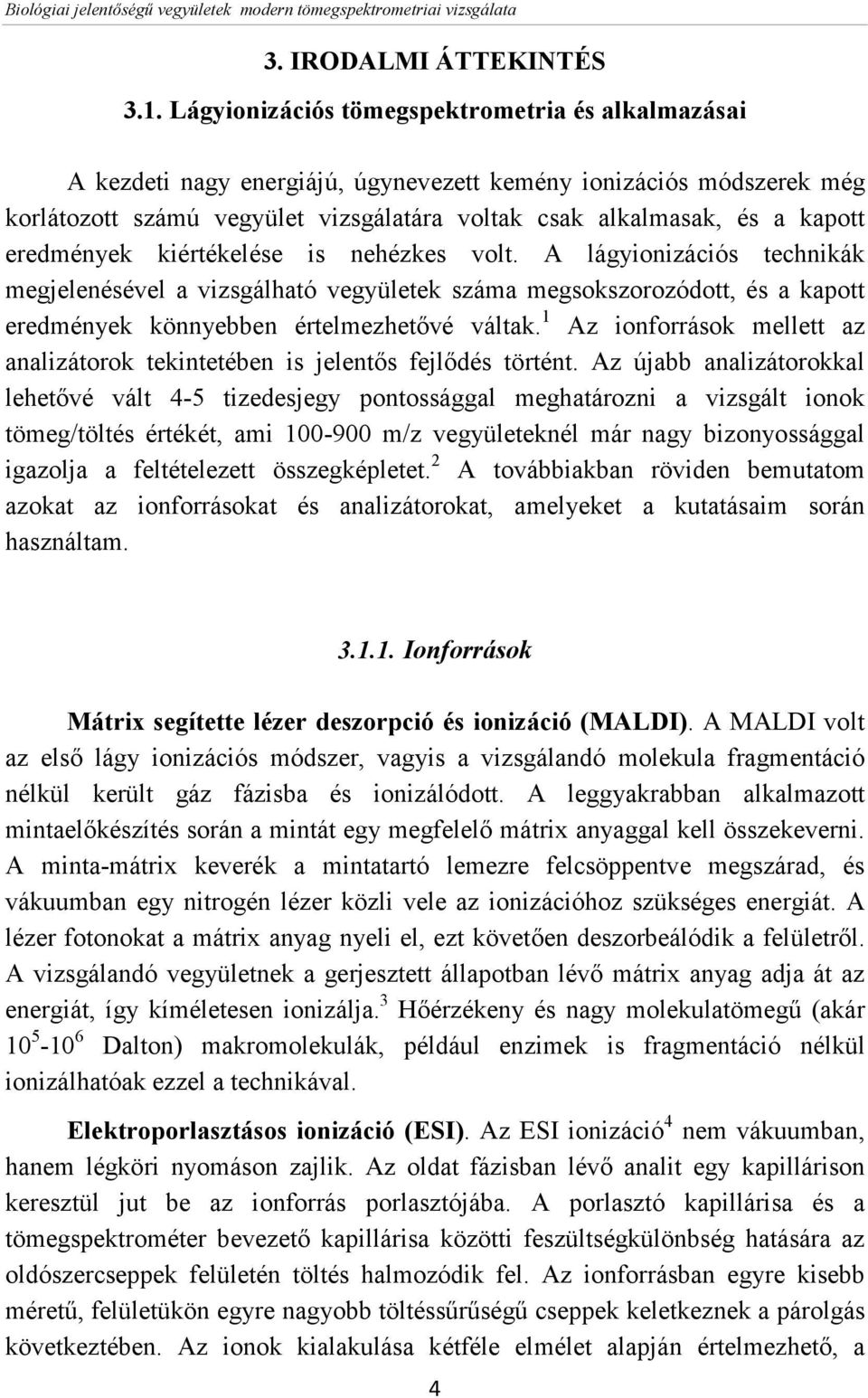 Biológiai jelentőségű vegyületek modern tömegspektrometriai vizsgálata

3. IRODALMI ÁTTEKINTÉS

3.1. Lágyionizációs tömegspektrometria és alkalmazásai

A kezdeti nagy energiájú, úgynevezett kemény ionizációs módszerek még korlátozott számú vegyület vizsgálatára voltak csak alkalmasak, és a kapott eredmények kiértékelése is nehézkes volt. A lágyionizációs technikák megjelenésével a vizsgálható vegyületek száma megsokszorozódott, és a kapott eredmények könnyebben értelmezhetővé váltak.$^1$ Az ionforrások mellett az analizátorok tekintetében is jelentős fejlődés történt. Az újabb analizátorokkal lehetővé vált 4-5 tizedesjegy pontossággal meghatározni a vizsgált ionok tömeg/töltés értékét, ami 100-900 m/z vegyületeknél már nagy bizonyossággal igazolja a feltételezett összegképletet.$^2$ A továbbiakban röviden bemutatom azokat az ionforrásokat és analizátorokat, amelyeket a kutatásaim során használtam.

3.1.1. Ionforrások

Mátrix segítette lézer deszorpció és ionizáció (MALDI). A MALDI volt az első lágy ionizációs módszer, vagyis a vizsgálandó molekula fragmentáció nélkül került gáz fázisba és ionizálódott. A leggyakrabban alkalmazott mintaelőkészítés során a mintát egy megfelelő mátrix anyaggal kell összekeverni. A minta-mátrix keverék a mintatartó lemezre felcsöppentve megszárad, és vákuumban egy nitrogén lézer közli vele az ionizációhoz szükséges energiát. A lézer fotonokat a mátrix anyag nyeli el, ezt követően deszorbeálódik a felületről. A vizsgálandó vegyületnek a gerjesztett állapotban lévő mátrix anyag adja át az energiát, így kíméletesen ionizálja.$^3$ Hőérzékeny és nagy molekulatömegű (akár $10^5$-$10^6$ Dalton) makromolekulák, például enzimek is fragmentáció nélkül ionizálhatóak ezzel a technikával.

Elektroporlasztásos ionizáció (ESI). Az ESI ionizáció$^4$ nem vákuumban, hanem légköri nyomáson zajlik. Az oldat fázisban lévő analit egy kapillárison keresztül jut be az ionforrás porlasztójába. A porlasztó kapillárisa és a tömegspektrométer bevezető kapillárisa közötti feszültségkülönbség hatására az oldószercseppek felületén töltés halmozódik fel. Az ionforrásban egyre kisebb méretű, felületükön egyre nagyobb töltéssűrűségű cseppek keletkeznek a párolgás következtében. Az ionok kialakulása kétféle elmélet alapján értelmezhető, a

4